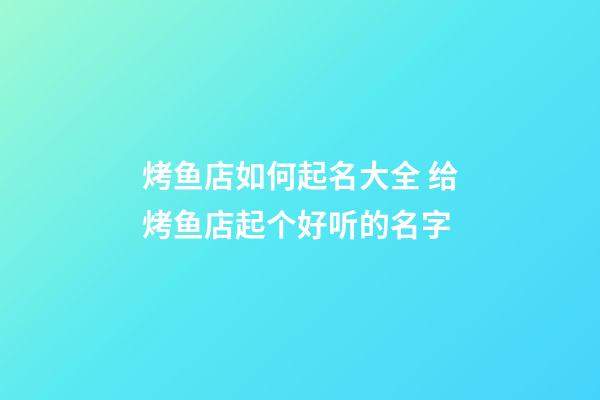 烤鱼店如何起名大全 给烤鱼店起个好听的名字